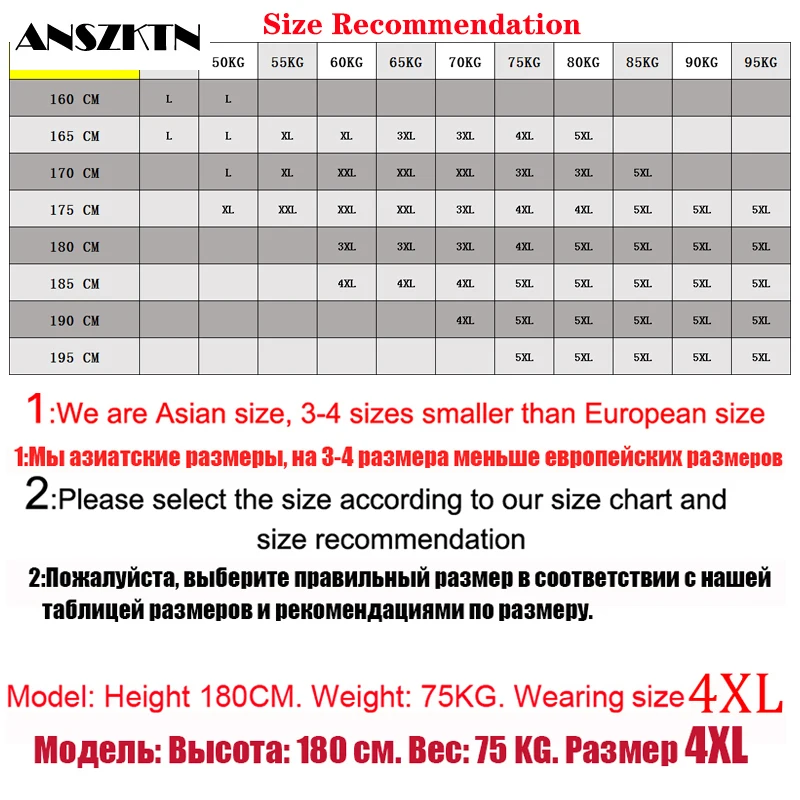 ANSZKTN

Size Recommendation

| | | 50KG | 55KG | 60KG | 65KG | 70KG | 75KG | 80KG | 85KG | 90KG | 95KG |
|---|---|---|---|---|---|---|---|---|---|---|---|
| 160 CM | L | L | | | | | | | | | |
| 165 CM | L | L | XL | XL | 3XL | 3XL | 4XL | 5XL | | | |
| 170 CM | | L | XL | XXL | XXL | XXL | 3XL | 3XL | 5XL | | |
| 175 CM | | XL | XXL | XXL | XXL | 3XL | 4XL | 4XL | 5XL | 5XL | 5XL |
| 180 CM | | | | 3XL | 3XL | 3XL | 4XL | 5XL | 5XL | 5XL | 5XL |
| 185 CM | | | | 4XL | 4XL | 4XL | 5XL | 5XL | 5XL | 5XL | 5XL |
| 190 CM | | | | | | 4XL | 5XL | 5XL | 5XL | 5XL | 5XL |
| 195 CM | | | | | | | 5XL | 5XL | 5XL | 5XL | 5XL |

1:We are Asian size, 3-4 sizes smaller than European size

1:Мы азиатские размеры, на 3-4 размера меньше европейских размеров

2:Please select the size according to our size chart and size recommendation

2:Пожалуйста, выберите правильный размер в соответствии с нашей таблицей размеров и рекомендациями по размеру.

Model: Height 180CM. Weight: 75KG. Wearing size 4XL

Модель: Высота: 180 см. Вес: 75 KG. Размер 4XL